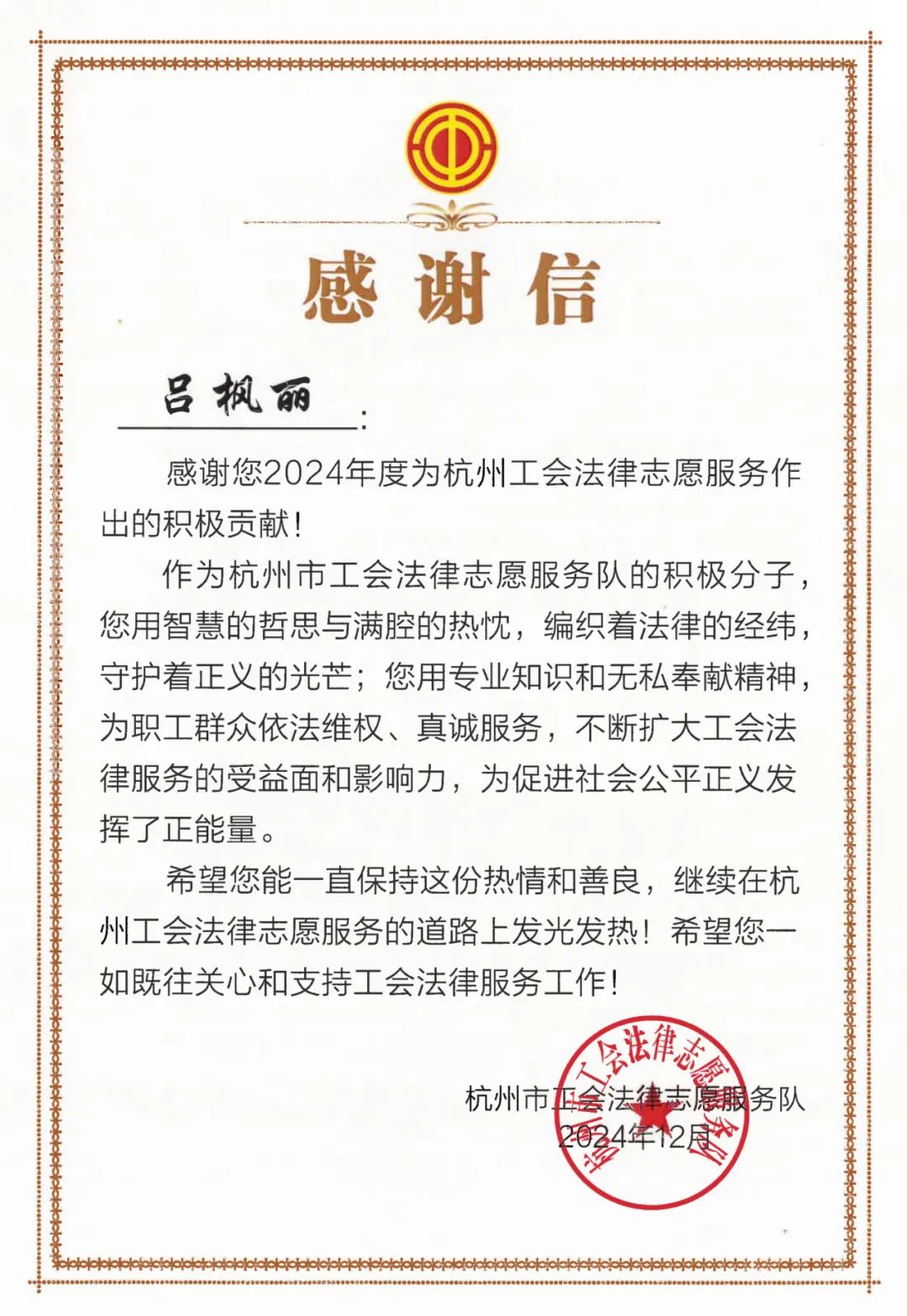 感谢信

吕枫丽：

感谢您2024年度为杭州工会法律志愿服务作出的积极贡献！

作为杭州市工会法律志愿服务队的积极分子，您用智慧的哲思与满腔的热忱，编织着法律的经纬，守护着正义的光芒；您用专业知识和无私奉献精神，为职工群众依法维权、真诚服务，不断扩大工会法律服务的受益面和影响力，为促进社会公平正义发挥了正能量。

希望您能一直保持这份热情和善良，继续在杭州工会法律志愿服务的道路上发光发热！希望您一如既往关心和支持工会法律服务工作！

杭州市工会法律志愿服务队
2024年12月

杭州市工会法律志愿服务队